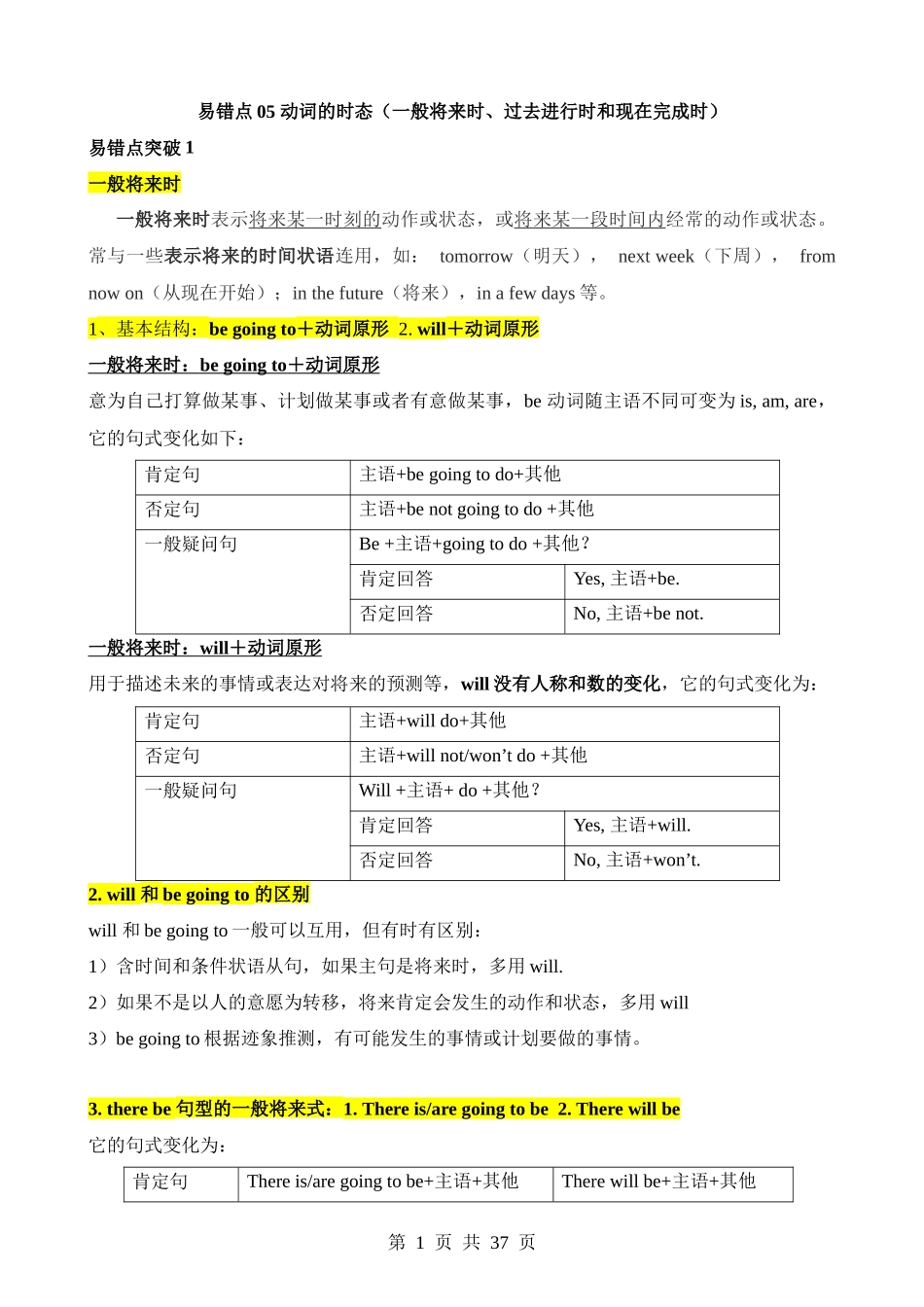 易错点 05 动词的时态（一般将来时、过去进行时和现在完成时）

易错点突破 1

一般将来时

一般将来时表示将来某一时刻的动作或状态，或将来某一段时间内经常的动作或状态。常与一些表示将来的时间状语连用，如： tomorrow（明天）， next week（下周）， from now on（从现在开始）；in the future（将来），in a few days 等。

1、基本结构：be going to＋动词原形 2. will＋动词原形

一般将来时：be going to＋动词原形

意为自己打算做某事、计划做某事或者有意做某事，be 动词随主语不同可变为 is, am, are，它的句式变化如下：

| 肯定句 | 主语+be going to do+其他 | |
|---|---|---|
| 否定句 | 主语+be not going to do +其他 | |
| 一般疑问句 | Be +主语+going to do +其他？ | |
| | 肯定回答 | Yes, 主语+be. |
| | 否定回答 | No, 主语+be not. |

一般将来时：will＋动词原形

用于描述未来的事情或表达对将来的预测等，will 没有人称和数的变化，它的句式变化为：

| 肯定句 | 主语+will do+其他 | |
|---|---|---|
| 否定句 | 主语+will not/won’t do +其他 | |
| 一般疑问句 | Will +主语+ do +其他？ | |
| | 肯定回答 | Yes, 主语+will. |
| | 否定回答 | No, 主语+won’t. |

2. will 和 be going to 的区别

will 和 be going to 一般可以互用，但有时有区别：

1）含时间和条件状语从句，如果主句是将来时，多用 will.

2）如果不是以人的意愿为转移，将来肯定会发生的动作和状态，多用 will

3）be going to 根据迹象推测，有可能发生的事情或计划要做的事情。

3. there be 句型的一般将来式：1. There is/are going to be 2. There will be

它的句式变化为：

| 肯定句 | There is/are going to be+主语+其他 | There will be+主语+其他 |
|---|---|---|

第 1 页 共 37 页